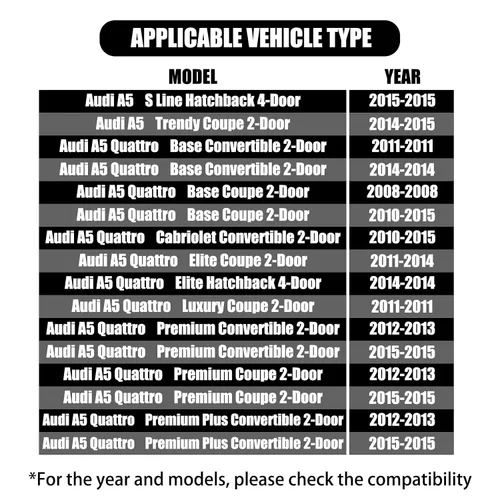 APPLICABLE VEHICLE TYPE

| MODEL | YEAR |
|---|---|
| Audi A5 S Line Hatchback 4-Door | 2015-2015 |
| Audi A5 Trendy Coupe 2-Door | 2014-2015 |
| Audi A5 Quattro Base Convertible 2-Door | 2011-2011 |
| Audi A5 Quattro Base Convertible 2-Door | 2014-2014 |
| Audi A5 Quattro Base Coupe 2-Door | 2008-2008 |
| Audi A5 Quattro Base Coupe 2-Door | 2010-2015 |
| Audi A5 Quattro Cabriolet Convertible 2-Door | 2010-2015 |
| Audi A5 Quattro Elite Coupe 2-Door | 2011-2014 |
| Audi A5 Quattro Elite Hatchback 4-Door | 2014-2014 |
| Audi A5 Quattro Luxury Coupe 2-Door | 2011-2011 |
| Audi A5 Quattro Premium Convertible 2-Door | 2012-2013 |
| Audi A5 Quattro Premium Convertible 2-Door | 2015-2015 |
| Audi A5 Quattro Premium Coupe 2-Door | 2012-2013 |
| Audi A5 Quattro Premium Coupe 2-Door | 2015-2015 |
| Audi A5 Quattro Premium Plus Convertible 2-Door | 2012-2013 |
| Audi A5 Quattro Premium Plus Convertible 2-Door | 2015-2015 |

*For the year and models, please check the compatibility